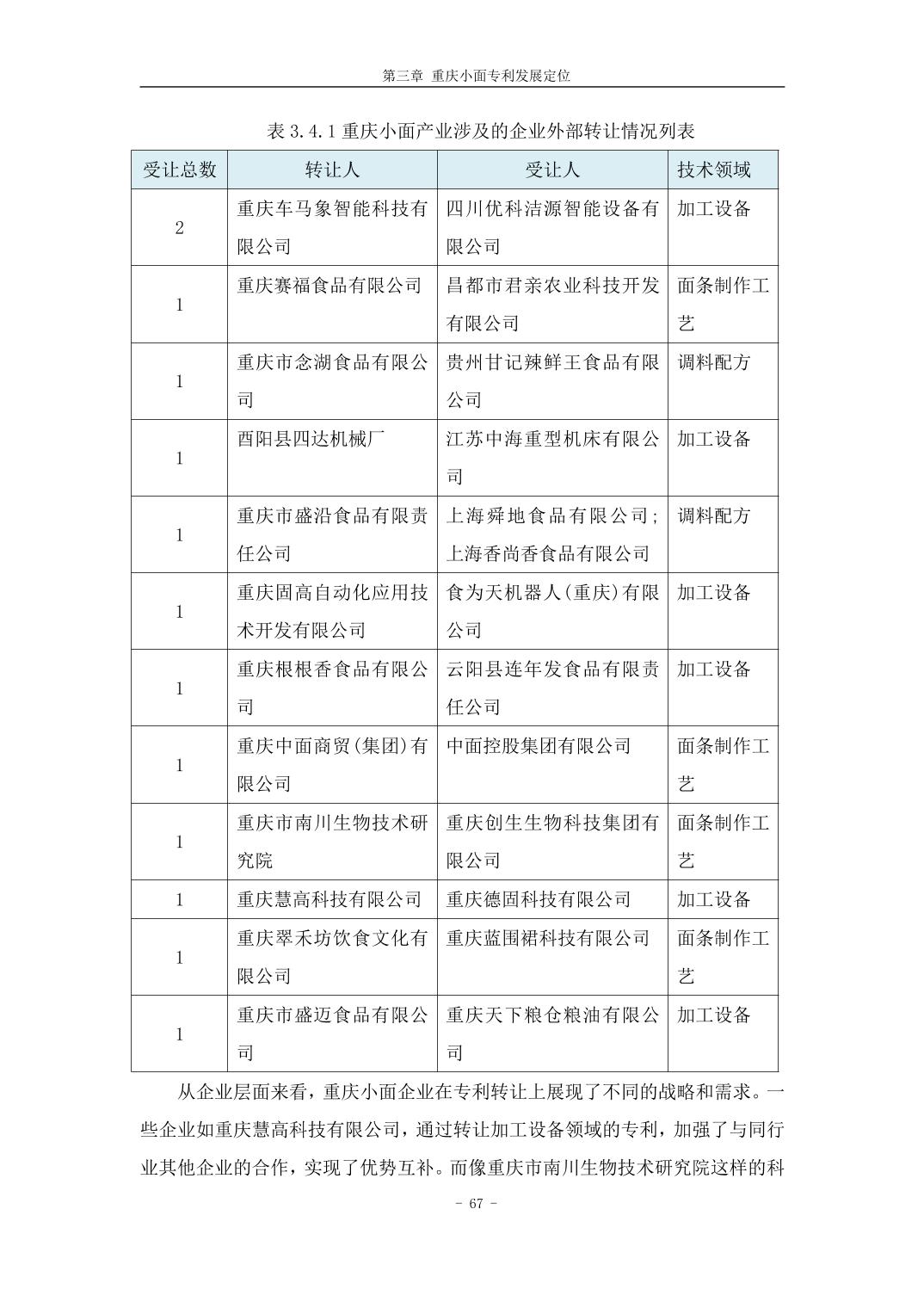 第三章 重庆小面专利发展定位

表 3.4.1 重庆小面产业涉及的企业外部转让情况列表

| 受让总数 | 转让人 | 受让人 | 技术领域 |
|---|---|---|---|
| 2 | 重庆车马象智能科技有限公司 | 四川优科洁源智能设备有限公司 | 加工设备 |
| 1 | 重庆赛福食品有限公司 | 昌都市君亲农业科技开发有限公司 | 面条制作工艺 |
| 1 | 重庆市念湖食品有限公司 | 贵州甘记辣鲜王食品有限公司 | 调料配方 |
| 1 | 酉阳县四达机械厂 | 江苏中海重型机床有限公司 | 加工设备 |
| 1 | 重庆市盛沿食品有限责任公司 | 上海舜地食品有限公司;上海香尚香食品有限公司 | 调料配方 |
| 1 | 重庆固高自动化应用技术开发有限公司 | 食为天机器人(重庆)有限公司 | 加工设备 |
| 1 | 重庆根根香食品有限公司 | 云阳县连年发食品有限责任公司 | 加工设备 |
| 1 | 重庆中面商贸(集团)有限公司 | 中面控股集团有限公司 | 面条制作工艺 |
| 1 | 重庆市南川生物技术研究院 | 重庆创生生物科技集团有限公司 | 面条制作工艺 |
| 1 | 重庆慧高科技有限公司 | 重庆德固科技有限公司 | 加工设备 |
| 1 | 重庆翠禾坊饮食文化有限公司 | 重庆蓝围裙科技有限公司 | 面条制作工艺 |
| 1 | 重庆市盛迈食品有限公司 | 重庆天下粮仓粮油有限公司 | 加工设备 |

从企业层面来看，重庆小面企业在专利转让上展现了不同的战略和需求。一些企业如重庆慧高科技有限公司，通过转让加工设备领域的专利，加强了与同行业其他企业的合作，实现了优势互补。而像重庆市南川生物技术研究院这样的科

- 67 -